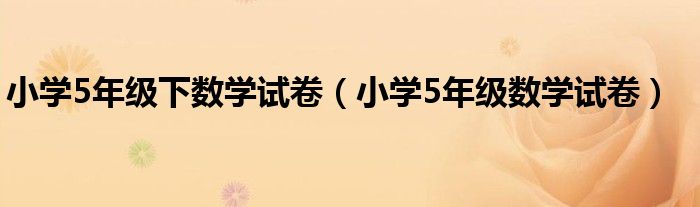 小学5年级下数学试卷（小学5年级数学试卷）